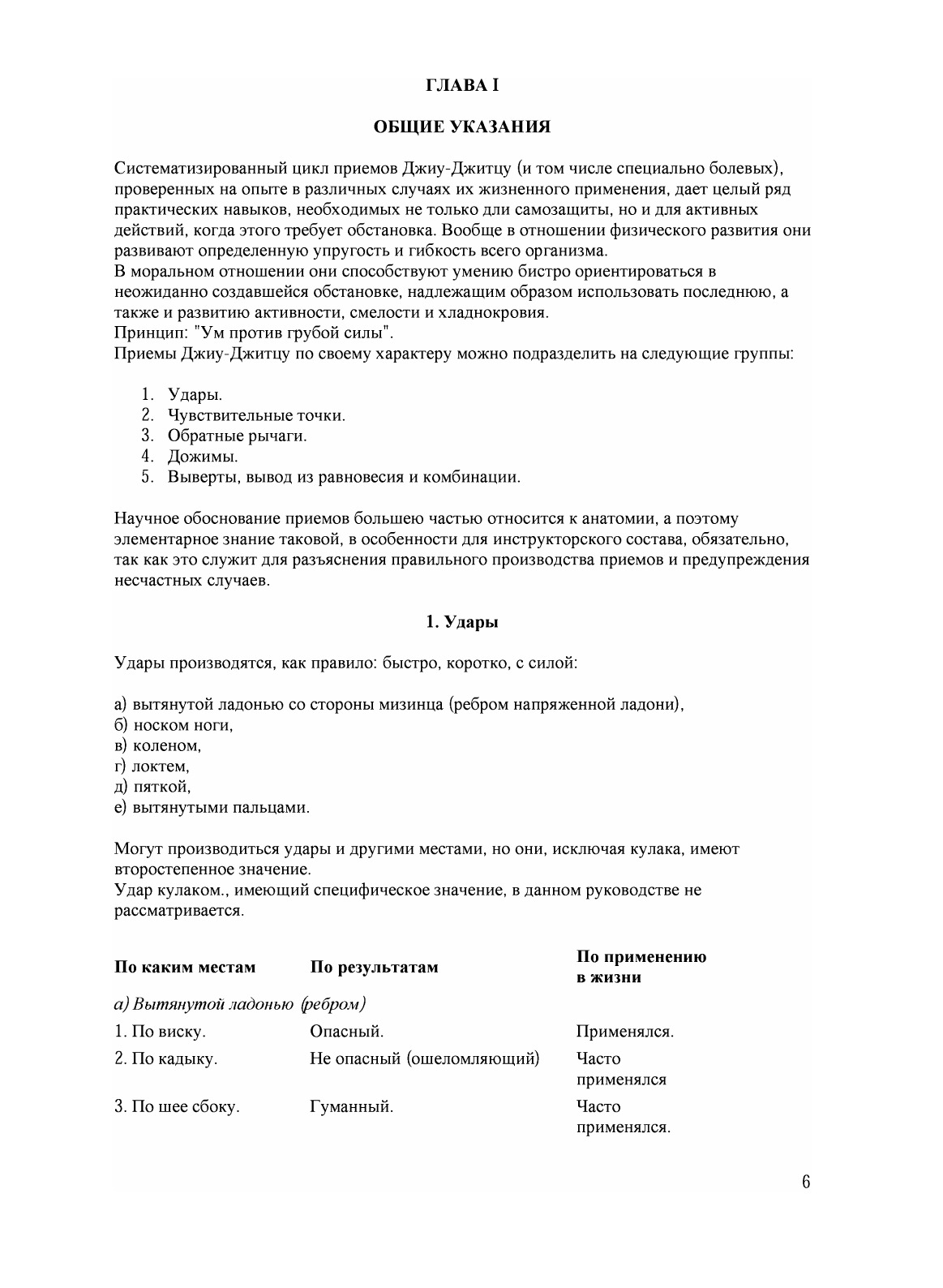 ГЛАВА I

ОБЩИЕ УКАЗАНИЯ

Систематизированный цикл приемов Джиу-Джитцу (и том числе специально болевых), проверенных на опыте в различных случаях их жизненного применения, дает целый ряд практических навыков, необходимых не только дли самозащиты, но и для активных действий, когда этого требует обстановка. Вообще в отношении физического развития они развивают определенную упругость и гибкость всего организма.
В моральном отношении они способствуют умению бистро ориентироваться в неожиданно создавшейся обстановке, надлежащим образом использовать последнюю, а также и развитию активности, смелости и хладнокровия.
Принцип: "Ум против грубой силы".
Приемы Джиу-Джитцу по своему характеру можно подразделить на следующие группы:

1. Удары.
2. Чувствительные точки.
3. Обратные рычаги.
4. Дожимы.
5. Выверты, вывод из равновесия и комбинации.

Научное обоснование приемов большею частью относится к анатомии, а поэтому элементарное знание таковой, в особенности для инструкторского состава, обязательно, так как это служит для разъяснения правильного производства приемов и предупреждения несчастных случаев.

1. Удары

Удары производятся, как правило: быстро, коротко, с силой:

а) вытянутой ладонью со стороны мизинца (ребром напряженной ладони),
б) носком ноги,
в) коленом,
г) локтем,
д) пяткой,
е) вытянутыми пальцами.

Могут производиться удары и другими местами, но они, исключая кулака, имеют второстепенное значение.
Удар кулаком., имеющий специфическое значение, в данном руководстве не рассматривается.

| По каким местам | По результатам | По применению в жизни |
|---|---|---|
| а) Вытянутой ладонью (ребром) | | |
| 1. По виску. | Опасный. | Применялся. |
| 2. По кадыку. | Не опасный (ошеломляющий) | Часто применялся |
| 3. По шее сбоку. | Гуманный. | Часто применялся. |

6